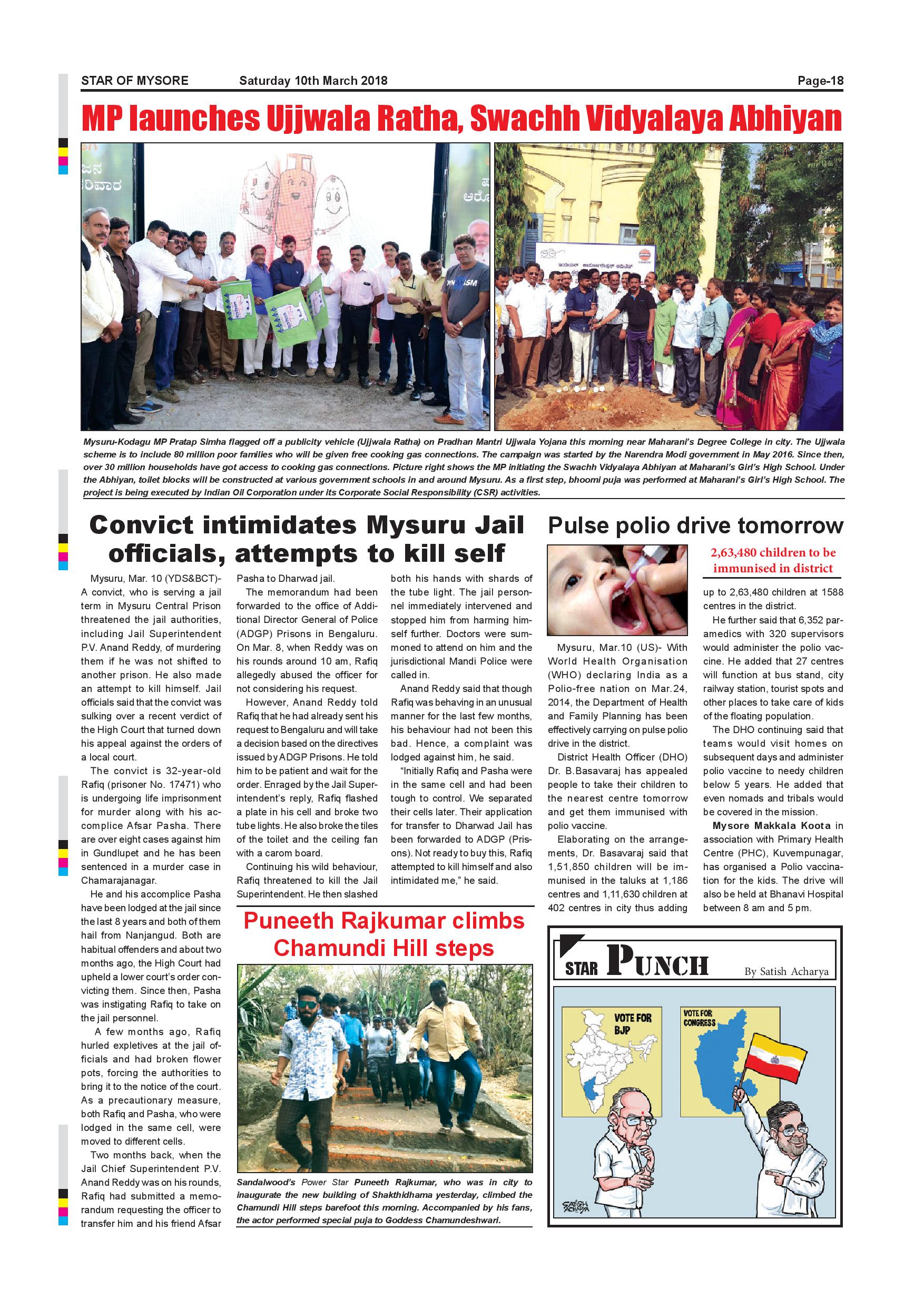 STAR OF MYSORE Saturday 10th March 2018 Page-18

MP launches Ujjwala Ratha, Swachh Vidyalaya Abhiyan

Mysuru-Kodagu MP Pratap Simha flagged off a publicity vehicle (Ujjwala Ratha) on Pradhan Mantri Ujjwala Yojana this morning near Maharani's Degree College in city. The Ujjwala scheme is to include 80 million poor families who will be given free cooking gas connections. The campaign was started by the Narendra Modi government in May 2016. Since then, over 30 million households have got access to cooking gas connections. Picture right shows the MP initiating the Swachh Vidyalaya Abhiyan at Maharani's Girl's High School. Under the Abhiyan, toilet blocks will be constructed at various government schools in and around Mysuru. As a first step, bhoomi puja was performed at Maharani's Girl's High School. The project is being executed by Indian Oil Corporation under its Corporate Social Responsibility (CSR) activities.

Convict intimidates Mysuru Jail officials, attempts to kill self

Mysuru, Mar. 10 (YDS&BCT)- A convict, who is serving a jail term in Mysuru Central Prison threatened the jail authorities, including Jail Superintendent P.V. Anand Reddy, of murdering them if he was not shifted to another prison. He also made an attempt to kill himself. Jail officials said that the convict was sulking over a recent verdict of the High Court that turned down his appeal against the orders of a local court.

The convict is 32-year-old Rafiq (prisoner No. 17471) who is undergoing life imprisonment for murder along with his accomplice Afsar Pasha. There are over eight cases against him in Gundlupet and he has been sentenced in a murder case in Chamarajanagar.

He and his accomplice Pasha have been lodged at the jail since the last 8 years and both of them hail from Nanjangud. Both are habitual offenders and about two months ago, the High Court had upheld a lower court's order convicting them. Since then, Pasha was instigating Rafiq to take on the jail personnel.

A few months ago, Rafiq hurled expletives at the jail officials and had broken flower pots, forcing the authorities to bring it to the notice of the court. As a precautionary measure, both Rafiq and Pasha, who were lodged in the same cell, were moved to different cells.

Two months back, when the Jail Chief Superintendent P.V. Anand Reddy was on his rounds, Rafiq had submitted a memorandum requesting the officer to transfer him and his friend Afsar Pasha to Dharwad jail.

The memorandum had been forwarded to the office of Additional Director General of Police (ADGP) Prisons in Bengaluru. On Mar. 8, when Reddy was on his rounds around 10 am, Rafiq allegedly abused the officer for not considering his request.

However, Anand Reddy told Rafiq that he had already sent his request to Bengaluru and will take a decision based on the directives issued by ADGP Prisons. He told him to be patient and wait for the order. Enraged by the Jail Superintendent's reply, Rafiq flashed a plate in his cell and broke two tube lights. He also broke the tiles of the toilet and the ceiling fan with a carom board.

Continuing his wild behaviour, Rafiq threatened to kill the Jail Superintendent. He then slashed both his hands with shards of the tube light. The jail personnel immediately intervened and stopped him from harming himself further. Doctors were summoned to attend on him and the jurisdictional Mandi Police were called in.

Anand Reddy said that though Rafiq was behaving in an unusual manner for the last few months, his behaviour had not been this bad. Hence, a complaint was lodged against him, he said.

"Initially Rafiq and Pasha were in the same cell and had been tough to control. We separated their cells later. Their application for transfer to Dharwad Jail has been forwarded to ADGP (Prisons). Not ready to buy this, Rafiq attempted to kill himself and also intimidated me," he said.

Puneeth Rajkumar climbs Chamundi Hill steps

Sandalwood's Power Star Puneeth Rajkumar, who was in city to inaugurate the new building of Shakthidhama yesterday, climbed the Chamundi Hill steps barefoot this morning. Accompanied by his fans, the actor performed special puja to Goddess Chamundeshwari.

Pulse polio drive tomorrow

2,63,480 children to be immunised in district

Mysuru, Mar.10 (US)- With World Health Organisation (WHO) declaring India as a Polio-free nation on Mar.24, 2014, the Department of Health and Family Planning has been effectively carrying on pulse polio drive in the district.

District Health Officer (DHO) Dr. B.Basavaraj has appealed people to take their children to the nearest centre tomorrow and get them immunised with polio vaccine.

Elaborating on the arrangements, Dr. Basavaraj said that 1,51,850 children will be immunised in the taluks at 1,186 centres and 1,11,630 children at 402 centres in city thus adding up to 2,63,480 children at 1588 centres in the district.

He further said that 6,352 paramedics with 320 supervisors would administer the polio vaccine. He added that 27 centres will function at bus stand, city railway station, tourist spots and other places to take care of kids of the floating population.

The DHO continuing said that teams would visit homes on subsequent days and administer polio vaccine to needy children below 5 years. He added that even nomads and tribals would be covered in the mission.

Mysore Makkala Koota in association with Primary Health Centre (PHC), Kuvempunagar, has organised a Polio vaccination for the kids. The drive will also be held at Bhanavi Hospital between 8 am and 5 pm.

STAR PUNCH By Satish Acharya

VOTE FOR BJP

VOTE FOR CONGRESS

SATISH ACHARYA